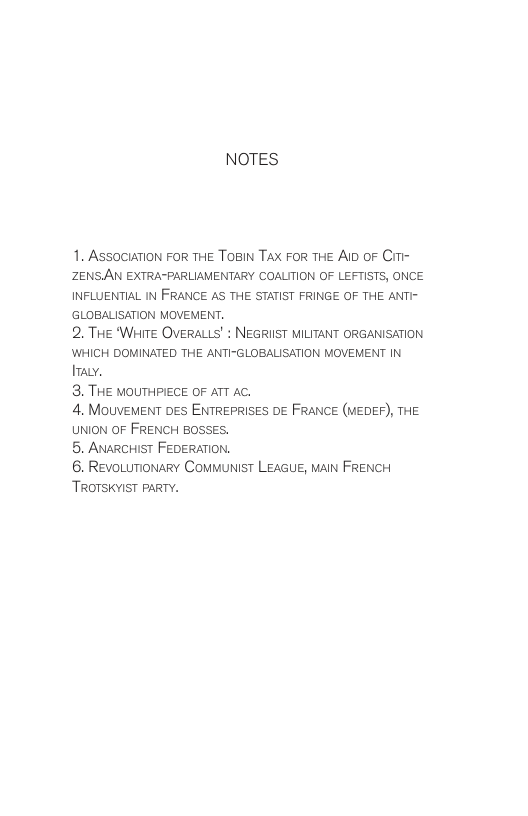 NOTES

1. Association for the Tobin Tax for the Aid of Citizens.An extra-parliamentary coalition of leftists, once influential in France as the statist fringe of the anti-globalisation movement.
2. The ‘White Overalls’ : Negriist militant organisation which dominated the anti-globalisation movement in Italy.
3. The mouthpiece of att ac.
4. Mouvement des Entreprises de France (medef), the union of French bosses.
5. Anarchist Federation.
6. Revolutionary Communist League, main French Trotskyist party.